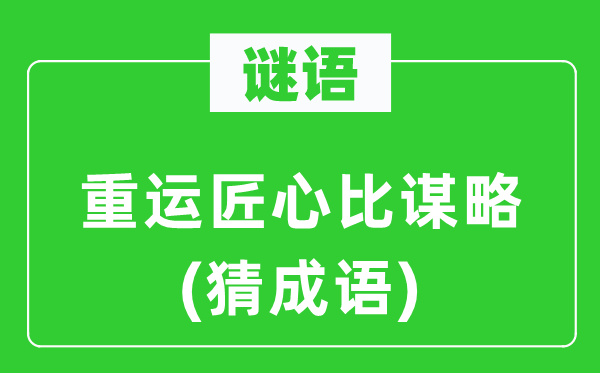 谜语

重运匠心比谋略
(猜成语)